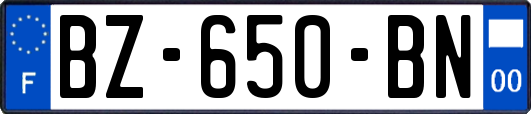 F
BZ-650-BN
00